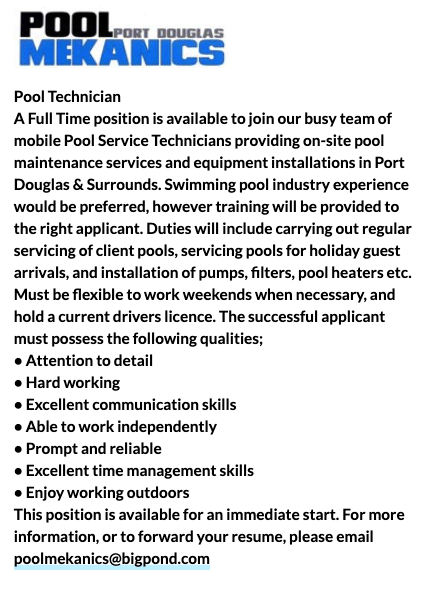 POOL PORT DOUGLAS
MEKANICS

Pool Technician

A Full Time position is available to join our busy team of mobile Pool Service Technicians providing on-site pool maintenance services and equipment installations in Port Douglas & Surrounds. Swimming pool industry experience would be preferred, however training will be provided to the right applicant. Duties will include carrying out regular servicing of client pools, servicing pools for holiday guest arrivals, and installation of pumps, filters, pool heaters etc. Must be flexible to work weekends when necessary, and hold a current drivers licence. The successful applicant must possess the following qualities;

• Attention to detail
• Hard working
• Excellent communication skills
• Able to work independently
• Prompt and reliable
• Excellent time management skills
• Enjoy working outdoors

This position is available for an immediate start. For more information, or to forward your resume, please email poolmekanics@bigpond.com